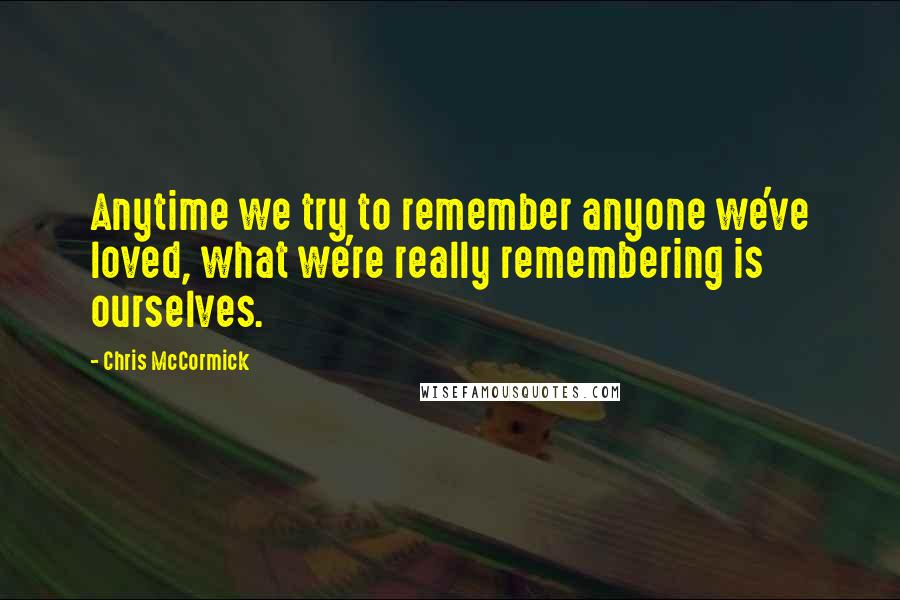 Anytime we try to remember anyone we've loved, what we're really remembering is ourselves.

- Chris McCormick

WISEFAMOUSQUOTES.COM